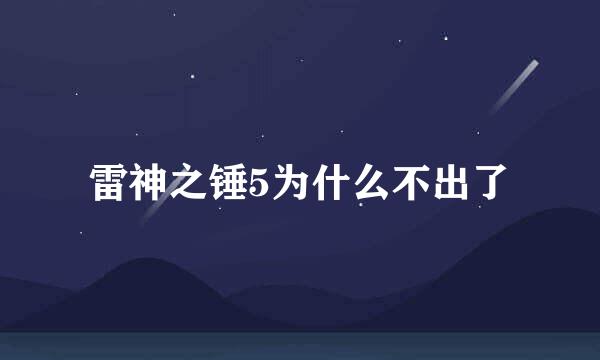 雷神之锤5为什么不出了